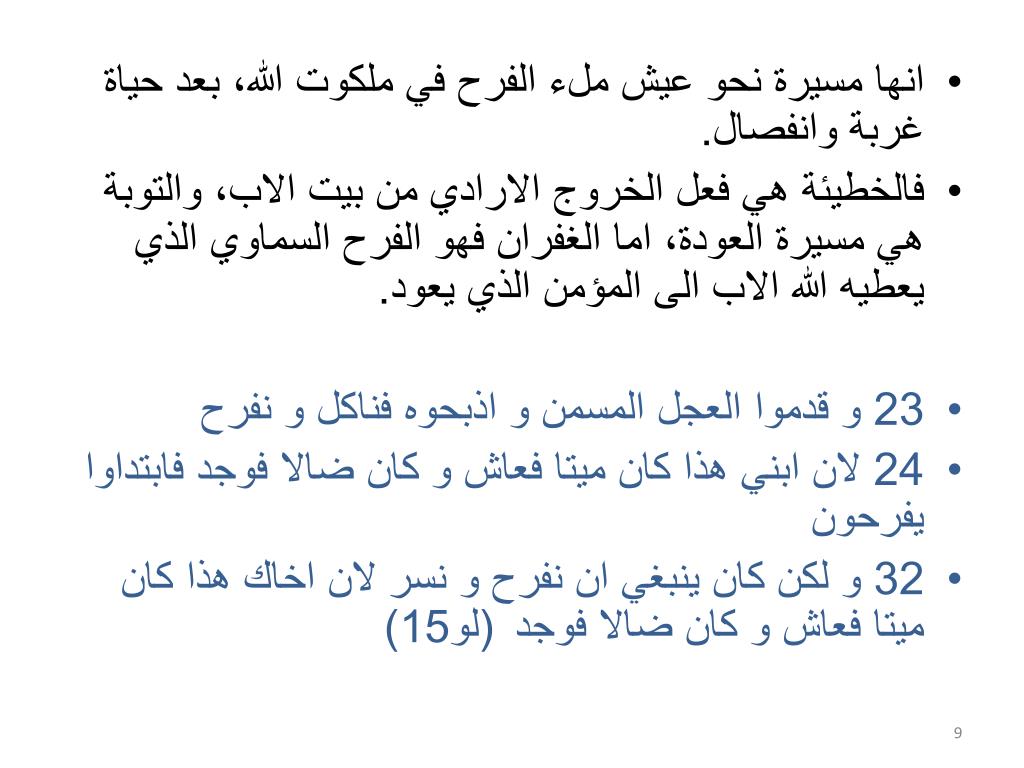 • انها مسيرة نحو عيش ملء الفرح في ملكوت الله، بعد حياة غربة وانفصال.
• فالخطيئة هي فعل الخروج الارادي من بيت الاب، والتوبة هي مسيرة العودة، اما الغفران فهو الفرح السماوي الذي يعطيه الله الاب الى المؤمن الذي يعود.

• 23 و قدموا العجل المسمن و اذبحوه فناكل و نفرح
• 24 لان ابني هذا كان ميتا فعاش و كان ضالا فوجد فابتداوا يفرحون
• 32 و لكن كان ينبغي ان نفرح و نسر لان اخاك هذا كان ميتا فعاش و كان ضالا فوجد (لو15)

9